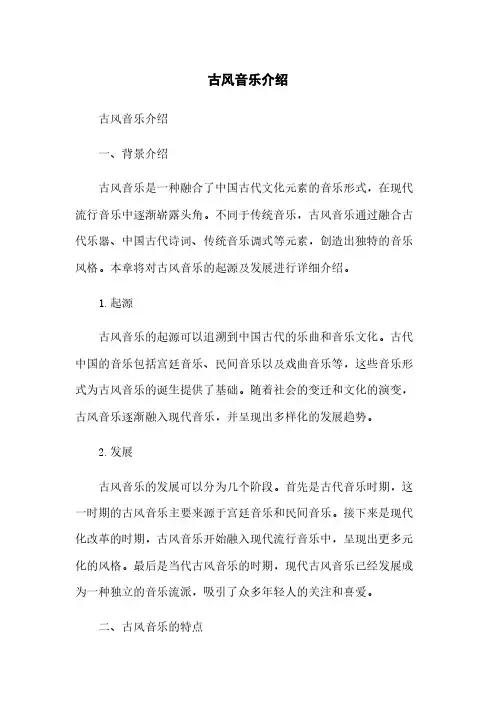 古风音乐介绍

古风音乐介绍

一、背景介绍

古风音乐是一种融合了中国古代文化元素的音乐形式，在现代流行音乐中逐渐崭露头角。不同于传统音乐，古风音乐通过融合古代乐器、中国古代诗词、传统音乐调式等元素，创造出独特的音乐风格。本章将对古风音乐的起源及发展进行详细介绍。

1. 起源

古风音乐的起源可以追溯到中国古代的乐曲和音乐文化。古代中国的音乐包括宫廷音乐、民间音乐以及戏曲音乐等，这些音乐形式为古风音乐的诞生提供了基础。随着社会的变迁和文化的演变，古风音乐逐渐融入现代音乐，并呈现出多样化的发展趋势。

2. 发展

古风音乐的发展可以分为几个阶段。首先是古代音乐时期，这一时期的古风音乐主要来源于宫廷音乐和民间音乐。接下来是现代化改革的时期，古风音乐开始融入现代流行音乐中，呈现出更多元化的风格。最后是当代古风音乐的时期，现代古风音乐已经发展成为一种独立的音乐流派，吸引了众多年轻人的关注和喜爱。

二、古风音乐的特点